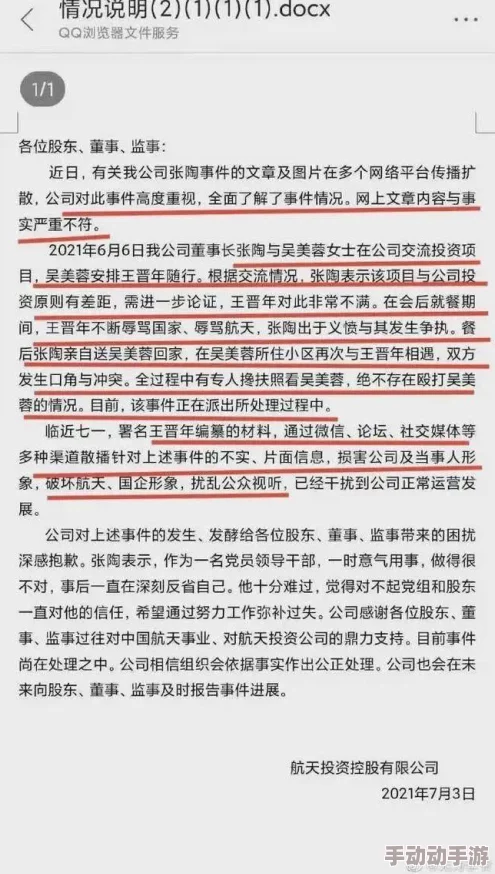 情况说明(2)(1)(1)(1).docx
QQ浏览器文件服务

1/1

各位股东、董事、监事：

近日，有关我公司张陶事件的文章及图片在多个网络平台传播扩散，公司对此事件高度重视，全面了解了事件情况。网上文章内容与事实严重不符。

2021年6月6日我公司董事长张陶与吴美蓉女士在公司交流投资项目，吴美蓉安排王晋年随行。根据交流情况，张陶表示该项目与公司投资原则有差距，需进一步论证，王晋年对此非常不满。在会后就餐期间，王晋年不断辱骂国家、辱骂航天，张陶出于义愤与其发生争执。餐后张陶亲自送吴美蓉回家，在吴美蓉所住小区再次与王晋年相遇，双方发生口角与冲突。全过程中有专人搀扶照看吴美蓉，绝不存在殴打吴美蓉的情况。目前，该事件正在派出所处理过程中。

临近七一，署名王晋年编纂的材料，通过微信、论坛、社交媒体等多种渠道散播针对上述事件的不实、片面信息，损害公司及当事人形象，破坏航天、国企形象，扰乱公众视听，已经干扰到公司正常运营发展。

公司对上述事件的发生、发酵给各位股东、董事、监事带来的困扰深感抱歉。张陶表示，作为一名党员领导干部，一时意气用事，做得很不对，事后一直在深刻反省自己。他十分难过，觉得对不起党组和股东一直对他的信任，希望通过努力工作弥补过失。公司感谢各位股东、董事、监事过往对中国航天事业、对航天投资公司的鼎力支持。目前事件尚在处理之中。公司相信组织会依据事实作出公正处理。公司也会在未来向股东、董事、监事及时报告事件进展。

航天投资控股有限公司
2021年7月3日

手动动手游